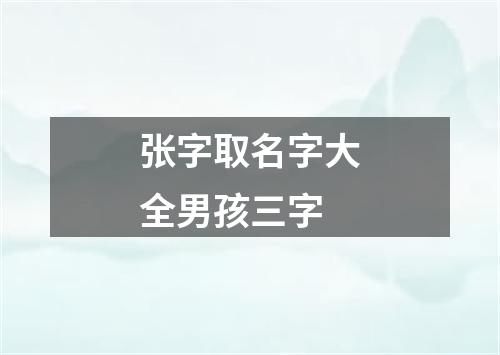 张字取名字大全男孩三字